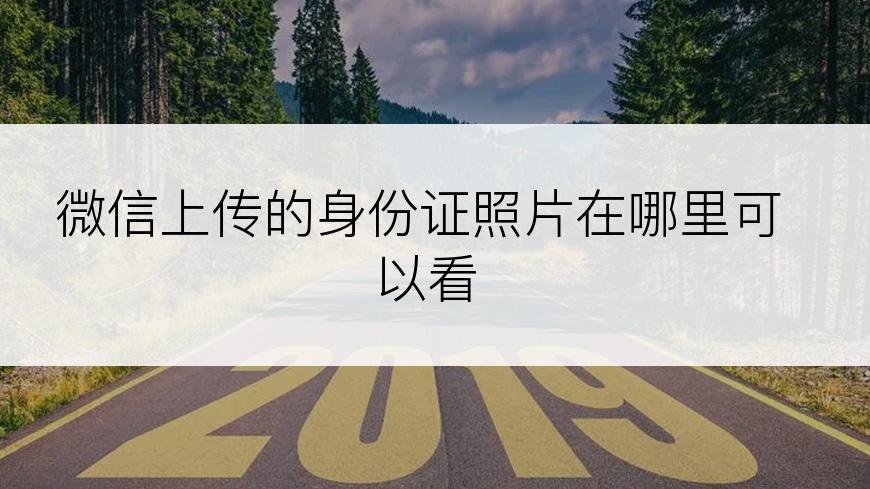 微信上传的身份证照片在哪里可以看

2019